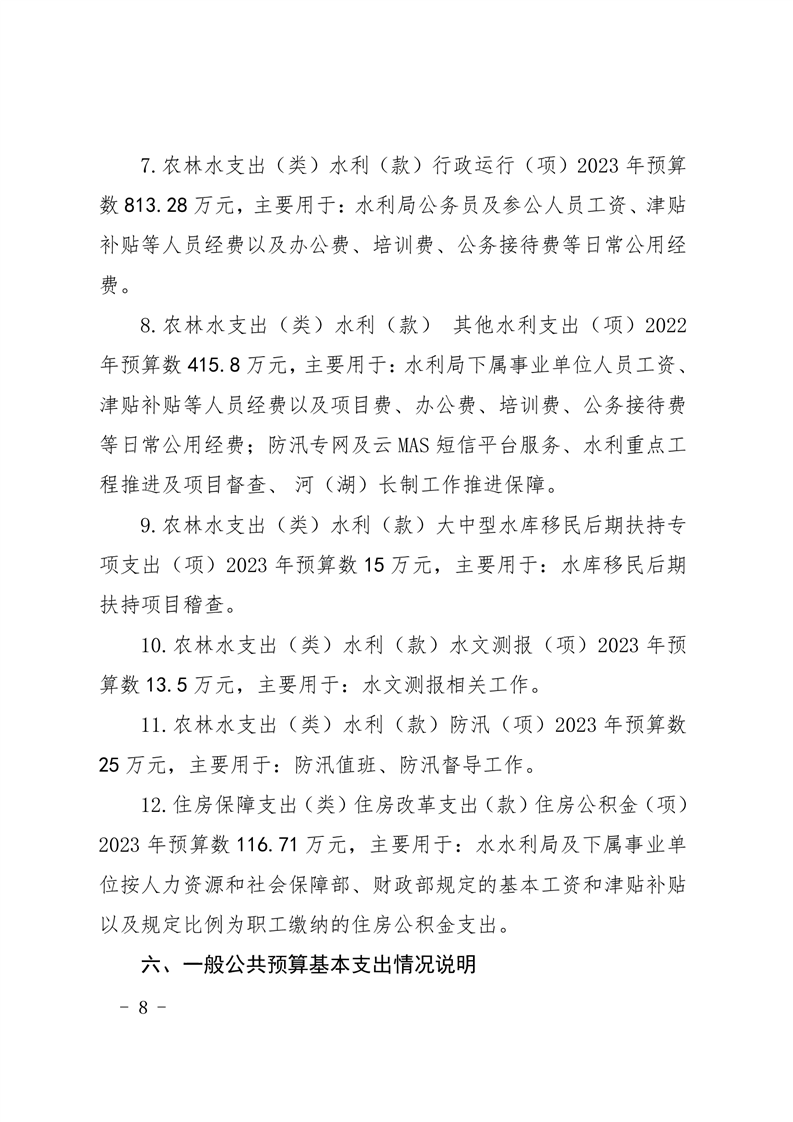 7.农林水支出（类）水利（款）行政运行（项）2023年预算数813.28万元，主要用于：水利局公务员及参公人员工资、津贴补贴等人员经费以及办公费、培训费、公务接待费等日常公用经费。

8.农林水支出（类）水利（款） 其他水利支出（项）2022年预算数415.8万元，主要用于：水利局下属事业单位人员工资、津贴补贴等人员经费以及项目费、办公费、培训费、公务接待费等日常公用经费；防汛专网及云MAS短信平台服务、水利重点工程推进及项目督查、 河（湖）长制工作推进保障。

9.农林水支出（类）水利（款）大中型水库移民后期扶持专项支出（项）2023年预算数15万元，主要用于：水库移民后期扶持项目稽查。

10.农林水支出（类）水利（款）水文测报（项）2023年预算数13.5万元，主要用于：水文测报相关工作。

11.农林水支出（类）水利（款）防汛（项）2023年预算数25万元，主要用于：防汛值班、防汛督导工作。

12.住房保障支出（类）住房改革支出（款）住房公积金（项）2023年预算数116.71万元，主要用于：水水利局及下属事业单位按人力资源和社会保障部、财政部规定的基本工资和津贴补贴以及规定比例为职工缴纳的住房公积金支出。

六、一般公共预算基本支出情况说明

－ 8 －